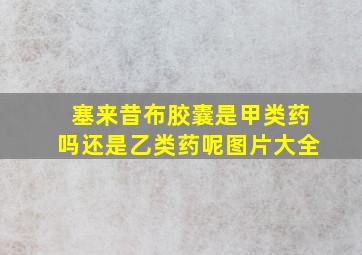 塞来昔布胶囊是甲类药吗还是乙类药呢图片大全